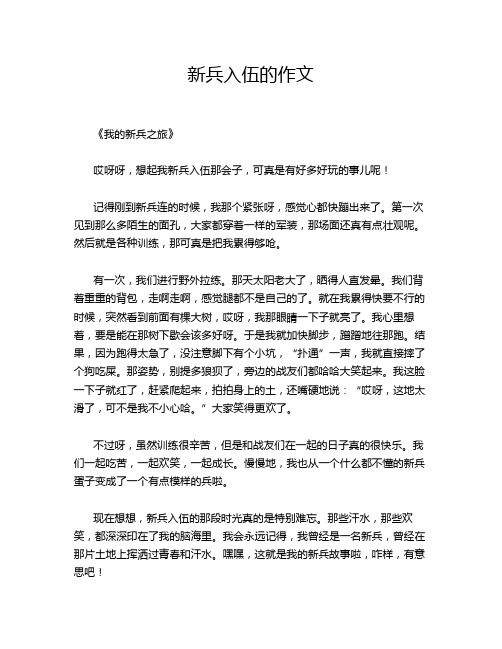 新兵入伍的作文

《我的新兵之旅》

哎呀呀，想起我新兵入伍那会子，可真是有好多好玩的事儿呢！

记得刚到新兵连的时候，我那个紧张呀，感觉心都快蹦出来了。第一次见到那么多陌生的面孔，大家都穿着一样的军装，那场面还真有点壮观呢。然后就是各种训练，那可真是把我累得够呛。

有一次，我们进行野外拉练。那天太阳老大了，晒得人直发晕。我们背着重重的背包，走啊走啊，感觉腿都不是自己的了。就在我累得快要不行的时候，突然看到前面有棵大树，哎呀，我那眼睛一下子就亮了。我心里想着，要是能在那树下歇会该多好呀。于是我就加快脚步，蹭蹭地往那跑。结果，因为跑得太急了，没注意脚下有个小坑，“扑通”一声，我就直接摔了个狗吃屎。那姿势，别提多狼狈了，旁边的战友们都哈哈大笑起来。我这脸一下子就红了，赶紧爬起来，拍拍身上的土，还嘴硬地说：“哎呀，这地太滑了，可不是我不小心哈。”大家笑得更欢了。

不过呀，虽然训练很辛苦，但是和战友们在一起的日子真的很快乐。我们一起吃苦，一起欢笑，一起成长。慢慢地，我也从一个什么都不懂的新兵蛋子变成了一个有点模样的兵啦。

现在想想，新兵入伍的那段时光真的是特别难忘。那些汗水，那些欢笑，都深深印在了我的脑海里。我会永远记得，我曾经是一名新兵，曾经在那片土地上挥洒过青春和汗水。嘿嘿，这就是我的新兵故事啦，咋样，有意思吧！